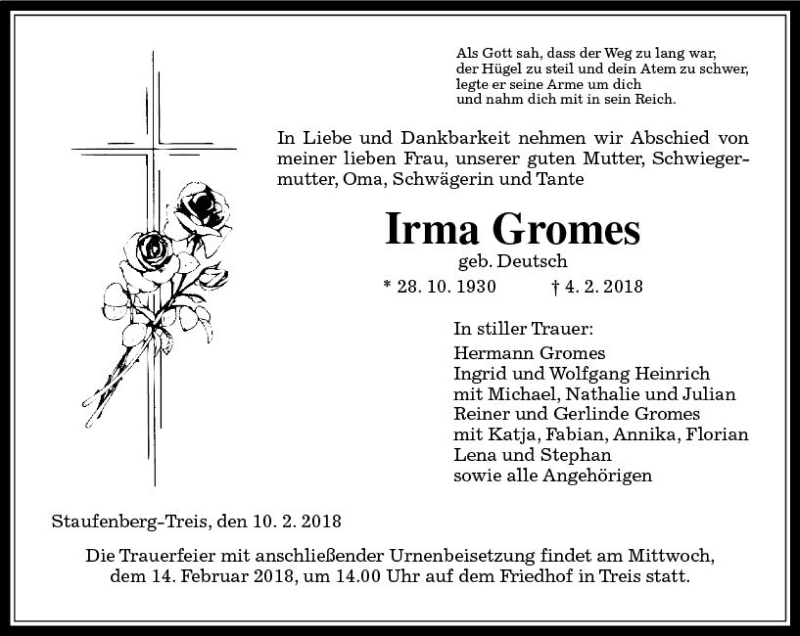 Als Gott sah, dass der Weg zu lang war,
der Hügel zu steil und dein Atem zu schwer,
legte er seine Arme um dich
und nahm dich mit in sein Reich.

In Liebe und Dankbarkeit nehmen wir Abschied von meiner lieben Frau, unserer guten Mutter, Schwiegermutter, Oma, Schwägerin und Tante

Irma Gromes

geb. Deutsch

* 28. 10. 1930 † 4. 2. 2018

In stiller Trauer:
Hermann Gromes
Ingrid und Wolfgang Heinrich
mit Michael, Nathalie und Julian
Reiner und Gerlinde Gromes
mit Katja, Fabian, Annika, Florian
Lena und Stephan
sowie alle Angehörigen

Staufenberg-Treis, den 10. 2. 2018

Die Trauerfeier mit anschließender Urnenbeisetzung findet am Mittwoch, dem 14. Februar 2018, um 14.00 Uhr auf dem Friedhof in Treis statt.